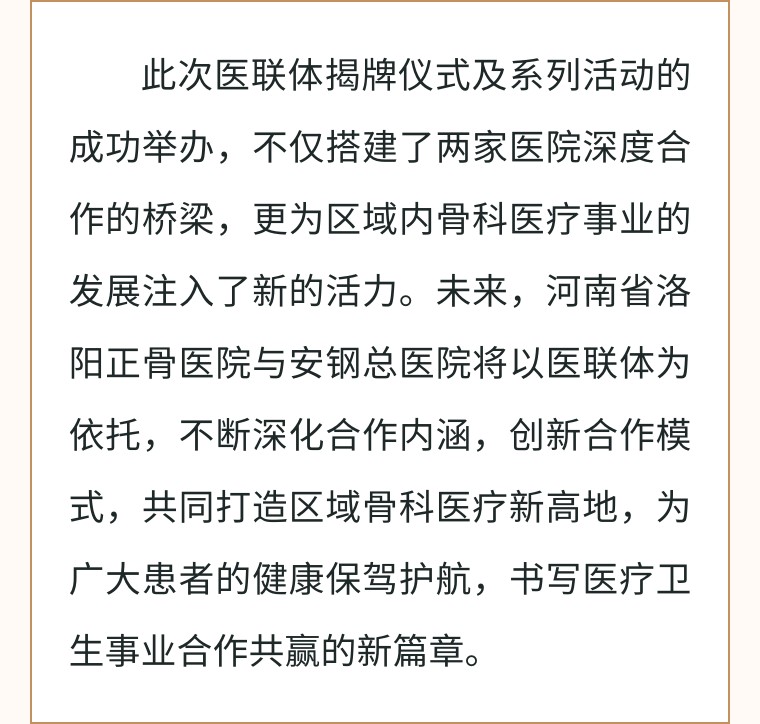 此次医联体揭牌仪式及系列活动的成功举办，不仅搭建了两家医院深度合作的桥梁，更为区域内骨科医疗事业的发展注入了新的活力。未来，河南省洛阳正骨医院与安钢总医院将以医联体为依托，不断深化合作内涵，创新合作模式，共同打造区域骨科医疗新高地，为广大患者的健康保驾护航，书写医疗卫生事业合作共赢的新篇章。